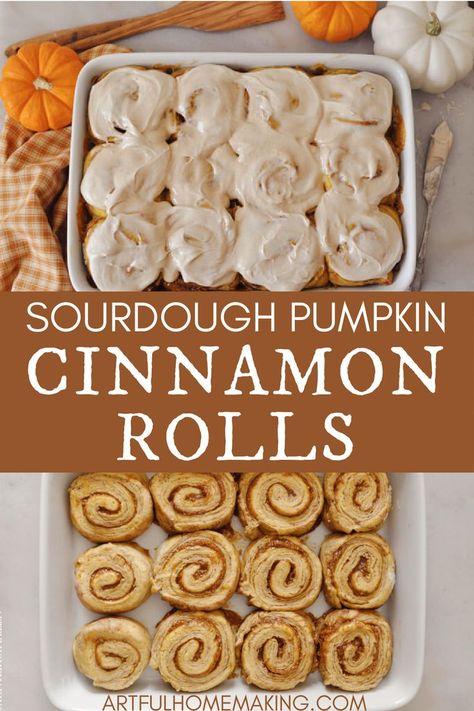 SOURDOUGH PUMPKIN
CINNAMON
ROLLS

ARTFULHOMEMAKING.COM